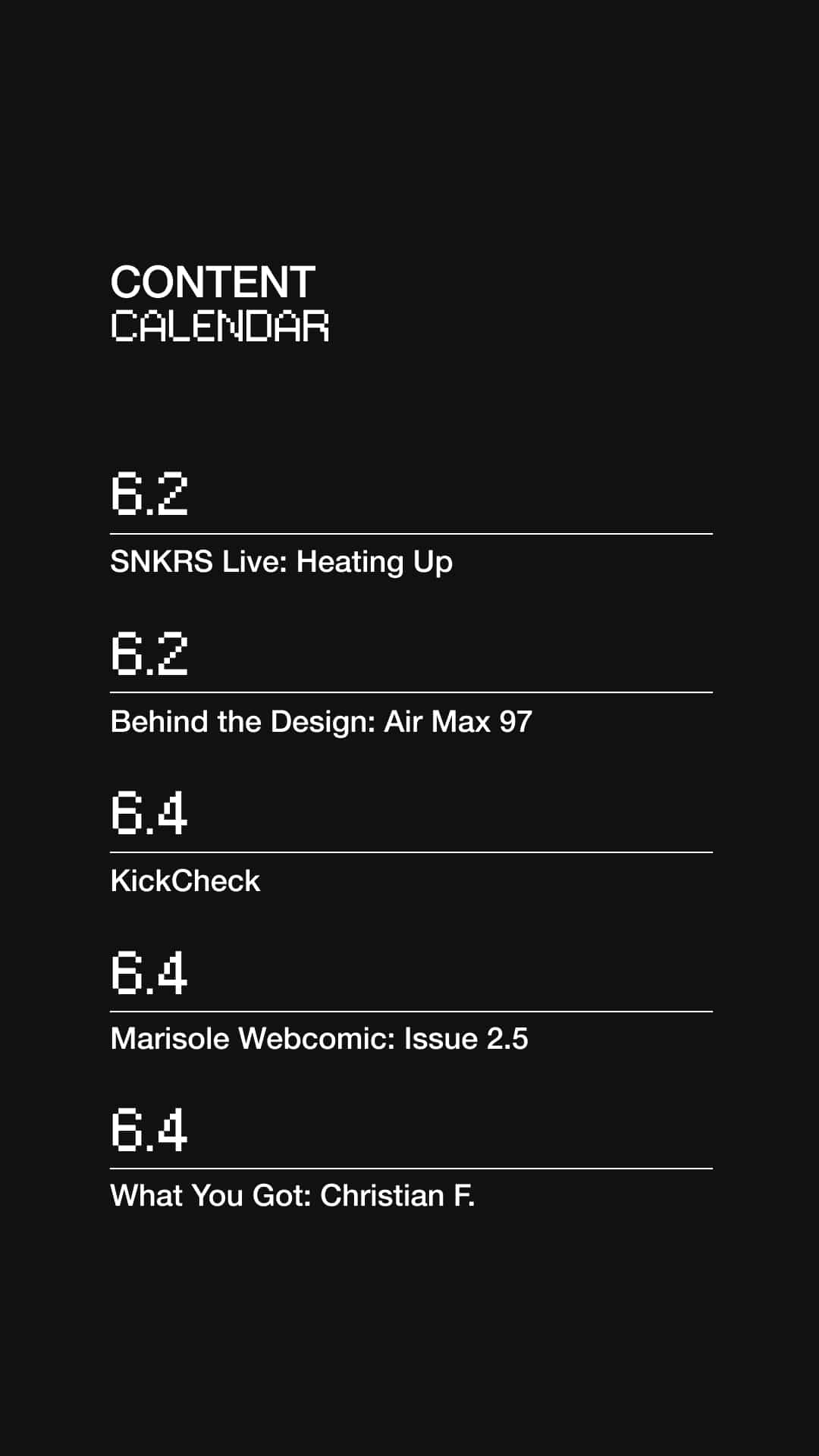 CONTENT
CALENDAR

6.2

SNKRS Live: Heating Up

6.2

Behind the Design: Air Max 97

6.4

KickCheck

6.4

Marisole Webcomic: Issue 2.5

6.4

What You Got: Christian F.